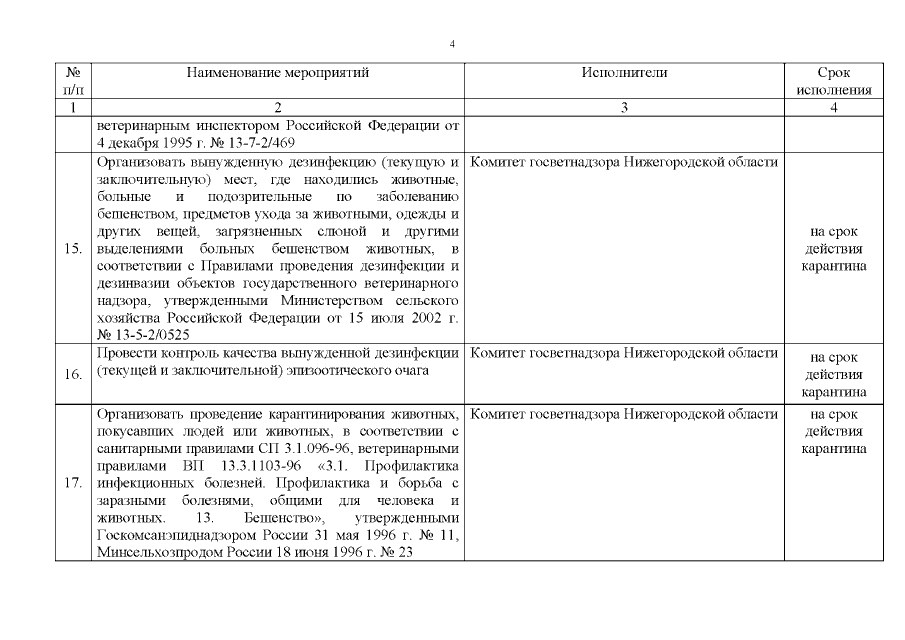 4

| № п/п | Наименование мероприятий | Исполнители | Срок исполнения |
|---|---|---|---|
| 1 | 2 | 3 | 4 |
| | ветеринарным инспектором Российской Федерации от 4 декабря 1995 г. № 13-7-2/469 | | |
| 15. | Организовать вынужденную дезинфекцию (текущую и заключительную) мест, где находились животные, больные и подозрительные по заболеванию бешенством, предметов ухода за животными, одежды и других вещей, загрязненных слюной и другими выделениями больных бешенством животных, в соответствии с Правилами проведения дезинфекции и дезинвазии объектов государственного ветеринарного надзора, утвержденными Министерством сельского хозяйства Российской Федерации от 15 июля 2002 г. № 13-5-2/0525 | Комитет госветнадзора Нижегородской области | на срок действия карантина |
| 16. | Провести контроль качества вынужденной дезинфекции (текущей и заключительной) эпизоотического очага | Комитет госветнадзора Нижегородской области | на срок действия карантина |
| 17. | Организовать проведение карантинирования животных, покусавших людей или животных, в соответствии с санитарными правилами СП 3.1.096-96, ветеринарными правилами ВП 13.3.1103-96 «3.1. Профилактика инфекционных болезней. Профилактика и борьба с заразными болезнями, общими для человека и животных. 13. Бешенство», утвержденными Госкомсанэпиднадзором России 31 мая 1996 г. № 11, Минсельхозпродом России 18 июня 1996 г. № 23 | Комитет госветнадзора Нижегородской области | на срок действия карантина |